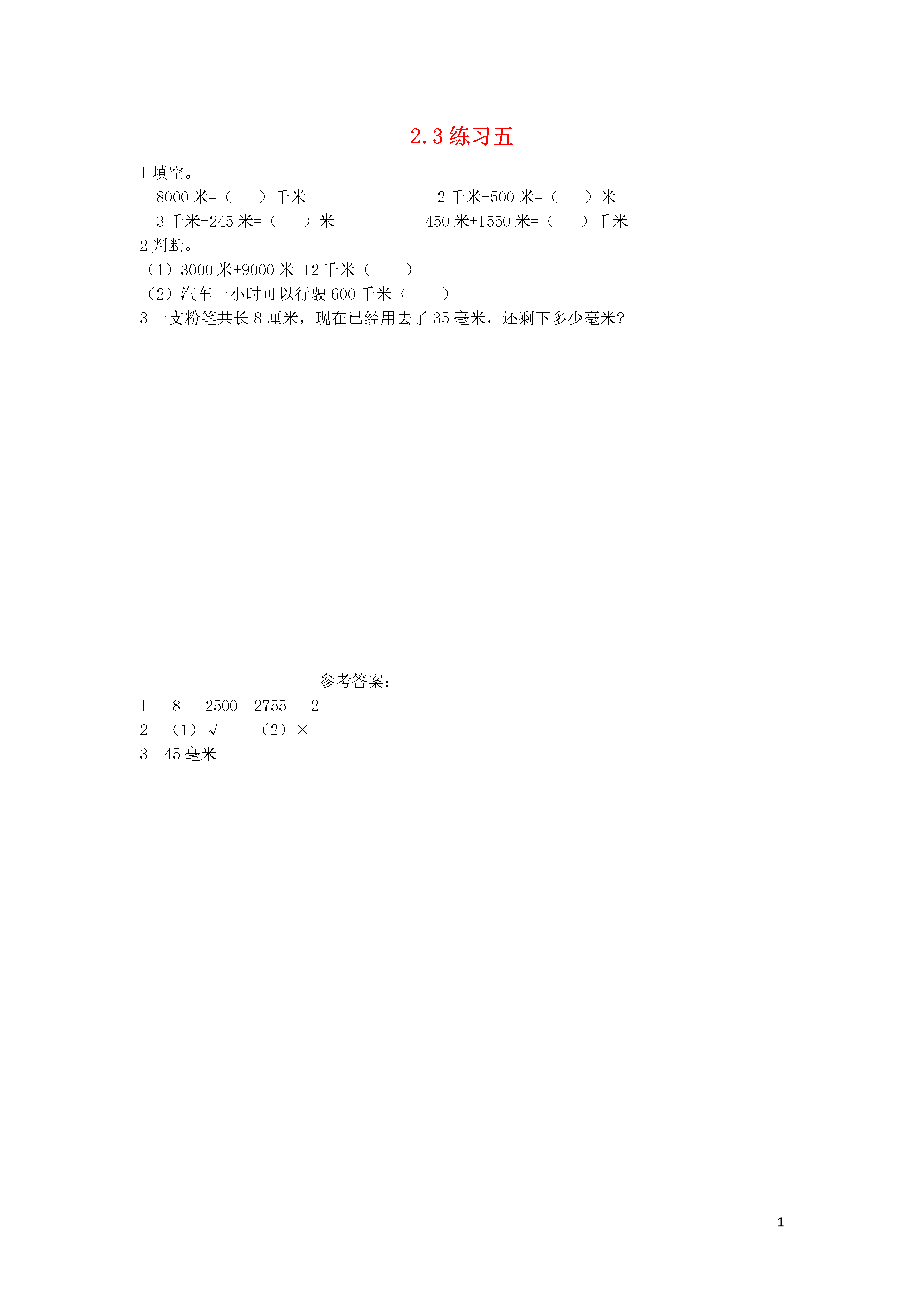 2.3 练习五

1 填空。

8000 米=（　　）千米　　　　2 千米+500 米=（　　）米

3 千米-245 米=（　　）米　　　　450 米+1550 米=（　　）千米

2 判断。

（1）3000 米+9000 米=12 千米（　　）

（2）汽车一小时可以行驶 600 千米（　　）

3 一支粉笔共长 8 厘米，现在已经用去了 35 毫米，还剩下多少毫米?

参考答案:

1　8　2500　2755　2

2　（1）√　（2）×

3　45 毫米

1